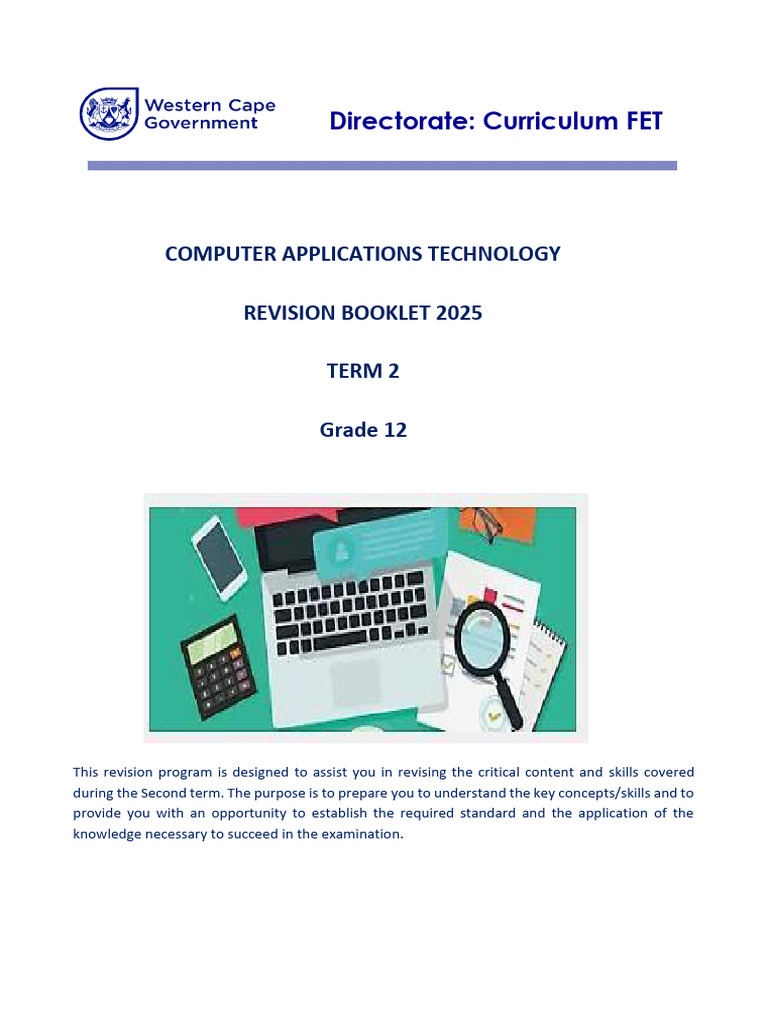 Western Cape Government

Directorate: Curriculum FET

COMPUTER APPLICATIONS TECHNOLOGY

REVISION BOOKLET 2025

TERM 2

Grade 12

This revision program is designed to assist you in revising the critical content and skills covered during the Second term. The purpose is to prepare you to understand the key concepts/skills and to provide you with an opportunity to establish the required standard and the application of the knowledge necessary to succeed in the examination.